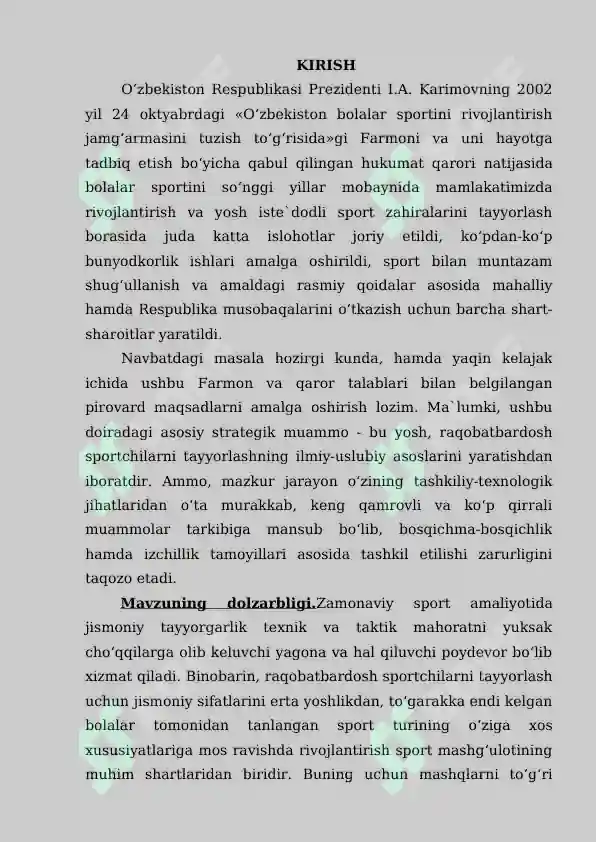 KIRISH

O‘zbekiston Respublikasi Prezidenti I.A. Karimovning 2002 yil 24 oktyabrdagi «O‘zbekiston bolalar sportini rivojlantirish jamg‘armasini tuzish to‘g‘risida»gi Farmoni va uni hayotga tadbiq etish bo‘yicha qabul qilingan hukumat qarori natijasida bolalar sportini so‘nggi yillar mobaynida mamlakatimizda rivojlantirish va yosh iste`dodli sport zahiralarini tayyorlash borasida juda katta islohotlar joriy etildi, ko‘pdan-ko‘p bunyodkorlik ishlari amalga oshirildi, sport bilan muntazam shug‘ullanish va amaldagi rasmiy qoidalar asosida mahalliy hamda Respublika musobaqalarini o‘tkazish uchun barcha shart-sharoitlar yaratildi.

Navbatdagi masala hozirgi kunda, hamda yaqin kelajak ichida ushbu Farmon va qaror talablari bilan belgilangan pirovard maqsadlarni amalga oshirish lozim. Ma`lumki, ushbu doiradagi asosiy strategik muammo - bu yosh, raqobatbardosh sportchilarni tayyorlashning ilmiy-uslubiy asoslarini yaratishdan iboratdir. Ammo, mazkur jarayon o‘zining tashkiliy-texnologik jihatlaridan o‘ta murakkab, keng qamrovli va ko‘p qirrali muammolar tarkibiga mansub bo‘lib, bosqichma-bosqichlik hamda izchillik tamoyillari asosida tashkil etilishi zarurligini taqozo etadi.

Mavzuning dolzarbligi.Zamonaviy sport amaliyotida jismoniy tayyorgarlik texnik va taktik mahoratni yuksak cho‘qqilarga olib keluvchi yagona va hal qiluvchi poydevor bo‘lib xizmat qiladi. Binobarin, raqobatbardosh sportchilarni tayyorlash uchun jismoniy sifatlarini erta yoshlikdan, to‘garakka endi kelgan bolalar tomonidan tanlangan sport turining o‘ziga xos xususiyatlariga mos ravishda rivojlantirish sport mashg‘ulotining muhim shartlaridan biridir. Buning uchun mashqlarni to‘g‘ri